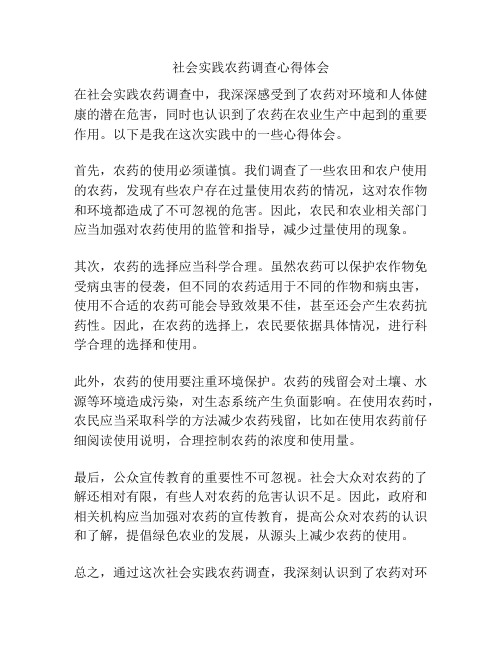 社会实践农药调查心得体会

在社会实践农药调查中，我深深感受到了农药对环境和人体健康的潜在危害，同时也认识到了农药在农业生产中起到的重要作用。以下是我在这次实践中的一些心得体会。

首先，农药的使用必须谨慎。我们调查了一些农田和农户使用的农药，发现有些农户存在过量使用农药的情况，这对农作物和环境都造成了不可忽视的危害。因此，农民和农业相关部门应当加强对农药使用的监管和指导，减少过量使用的现象。

其次，农药的选择应当科学合理。虽然农药可以保护农作物免受病虫害的侵袭，但不同的农药适用于不同的作物和病虫害，使用不合适的农药可能会导致效果不佳，甚至还会产生农药抗药性。因此，在农药的选择上，农民要依据具体情况，进行科学合理的选择和使用。

此外，农药的使用要注重环境保护。农药的残留会对土壤、水源等环境造成污染，对生态系统产生负面影响。在使用农药时，农民应当采取科学的方法减少农药残留，比如在使用农药前仔细阅读使用说明，合理控制农药的浓度和使用量。

最后，公众宣传教育的重要性不可忽视。社会大众对农药的了解还相对有限，有些人对农药的危害认识不足。因此，政府和相关机构应当加强对农药的宣传教育，提高公众对农药的认识和了解，提倡绿色农业的发展，从源头上减少农药的使用。

总之，通过这次社会实践农药调查，我深刻认识到了农药对环